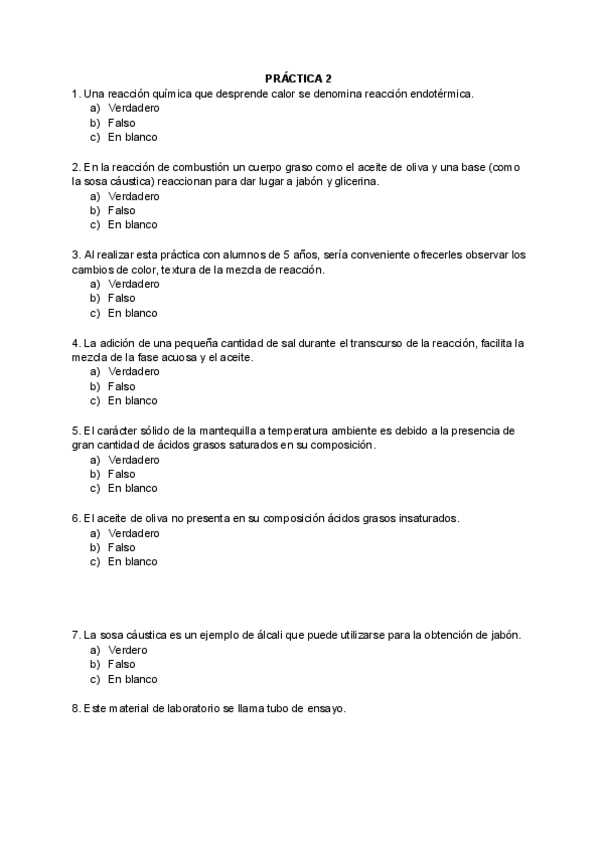 PRÁCTICA 2

1. Una reacción química que desprende calor se denomina reacción endotérmica.
a) Verdadero
b) Falso
c) En blanco

2. En la reacción de combustión un cuerpo graso como el aceite de oliva y una base (como la sosa cáustica) reaccionan para dar lugar a jabón y glicerina.
a) Verdadero
b) Falso
c) En blanco

3. Al realizar esta práctica con alumnos de 5 años, sería conveniente ofrecerles observar los cambios de color, textura de la mezcla de reacción.
a) Verdadero
b) Falso
c) En blanco

4. La adición de una pequeña cantidad de sal durante el transcurso de la reacción, facilita la mezcla de la fase acuosa y el aceite.
a) Verdadero
b) Falso
c) En blanco

5. El carácter sólido de la mantequilla a temperatura ambiente es debido a la presencia de gran cantidad de ácidos grasos saturados en su composición.
a) Verdadero
b) Falso
c) En blanco

6. El aceite de oliva no presenta en su composición ácidos grasos insaturados.
a) Verdadero
b) Falso
c) En blanco

7. La sosa cáustica es un ejemplo de álcali que puede utilizarse para la obtención de jabón.
a) Verdero
b) Falso
c) En blanco

8. Este material de laboratorio se llama tubo de ensayo.